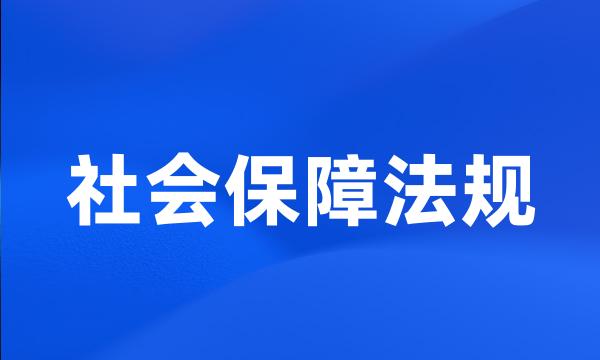 社会保障法规